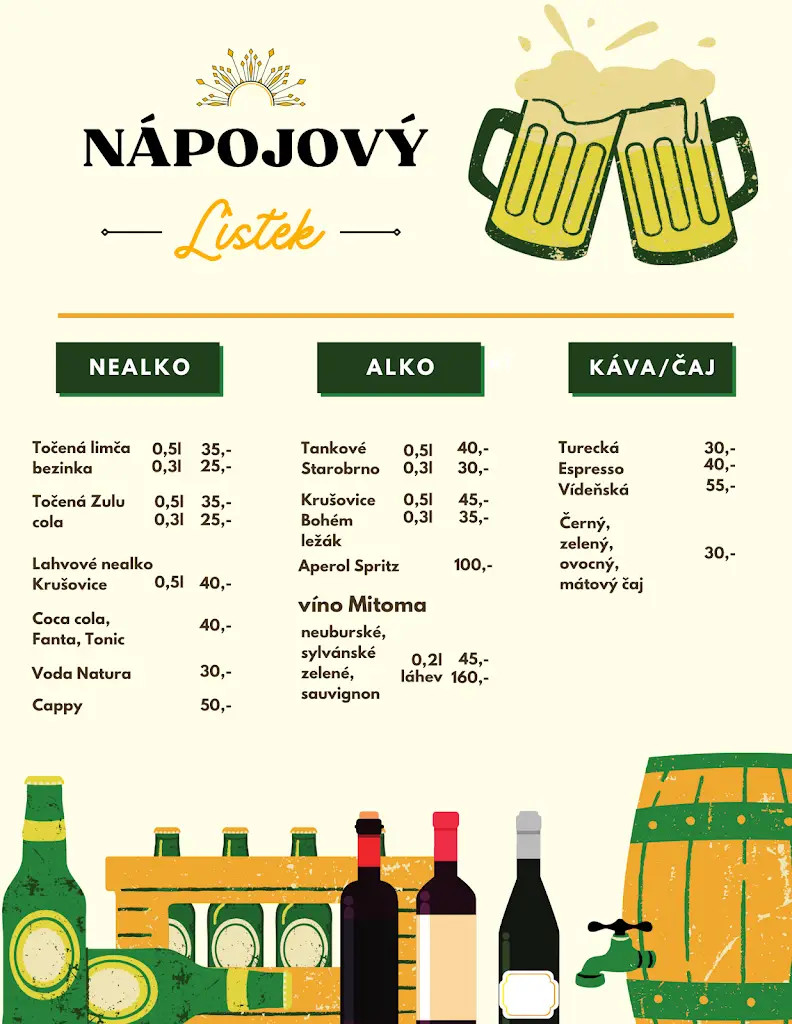 NÁPOJOVÝ

Lístek

NEALKO

Točená limča bezinka 0,5l 35,- 0,3l 25,-

Točená Zulu cola 0,5l 35,- 0,3l 25,-

Lahvové nealko Krušovice 0,5l 40,-

Coca cola, Fanta, Tonic 40,-

Voda Natura 30,-

Cappy 50,-

ALKO

Tankové Starobrno 0,5l 40,- 0,3l 30,-

Krušovice Bohém ležák 0,5l 45,- 0,3l 35,-

Aperol Spritz 100,-

víno Mitoma

neuburské, sylvánské zelené, sauvignon 0,2l 45,- láhev 160,-

KÁVA/ČAJ

Turecká 30,-
Espresso 40,-
Vídeňská 55,-

Černý, zelený, ovocný, mátový čaj 30,-